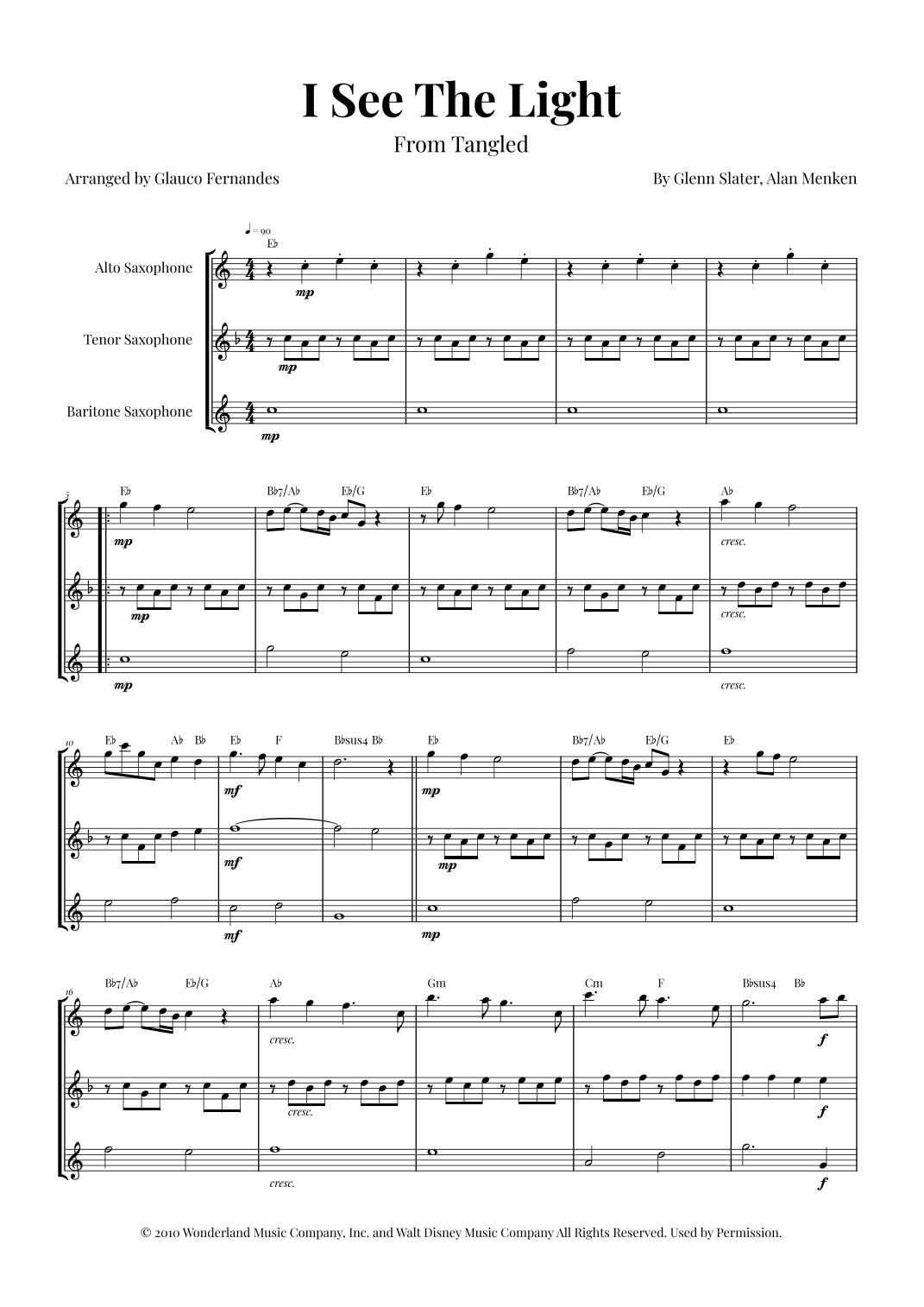 I See The Light

From Tangled

Arranged by Glauco Fernandes

By Glenn Slater, Alan Menken

♩= 90

E♭

Alto Saxophone

mp

Tenor Saxophone

mp

Baritone Saxophone

mp

5

E♭

B♭7/A♭

E♭/G

E♭

B♭7/A♭

E♭/G

A♭

mp

cresc.

mp

cresc.

mp

cresc.

10

E♭

A♭

B♭

E♭

F

B♭sus4

B♭

E♭

B♭7/A♭

E♭/G

E♭

mf

mp

mf

mp

mf

mp

16

B♭7/A♭

E♭/G

A♭

Gm

Cm

F

B♭sus4

B♭

cresc.

f

cresc.

f

cresc.

f

© 2010 Wonderland Music Company, Inc. and Walt Disney Music Company All Rights Reserved. Used by Permission.